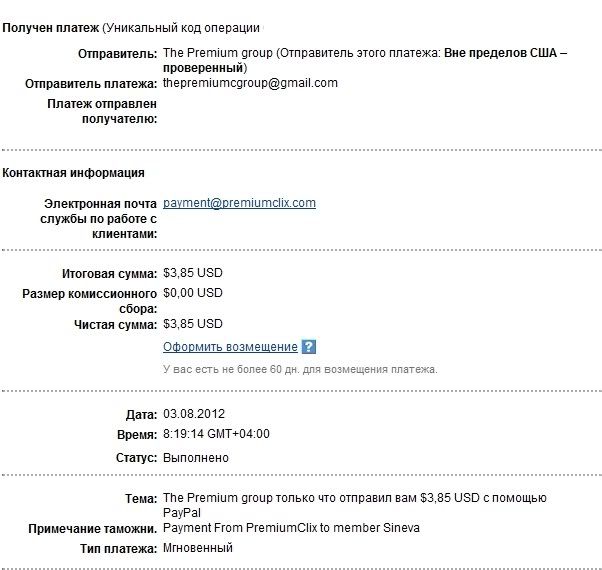 Получен платеж (Уникальный код операции

Отправитель: The Premium group (Отправитель этого платежа: Вне пределов США – проверенный)
Отправитель платежа: thepremiumcgroup@gmail.com
Платеж отправлен получателю:

Контактная информация

Электронная почта службы по работе с клиентами: payment@premiumclix.com

Итоговая сумма: $3,85 USD
Размер комиссионного сбора: $0,00 USD
Чистая сумма: $3,85 USD
Оформить возмещение ?
У вас есть не более 60 дн. для возмещения платежа.

Дата: 03.08.2012
Время: 8:19:14 GMT+04:00
Статус: Выполнено

Тема: The Premium group только что отправил вам $3,85 USD с помощью PayPal
Примечание таможни. Payment From PremiumClix to member Sineva
Тип платежа: Мгновенный